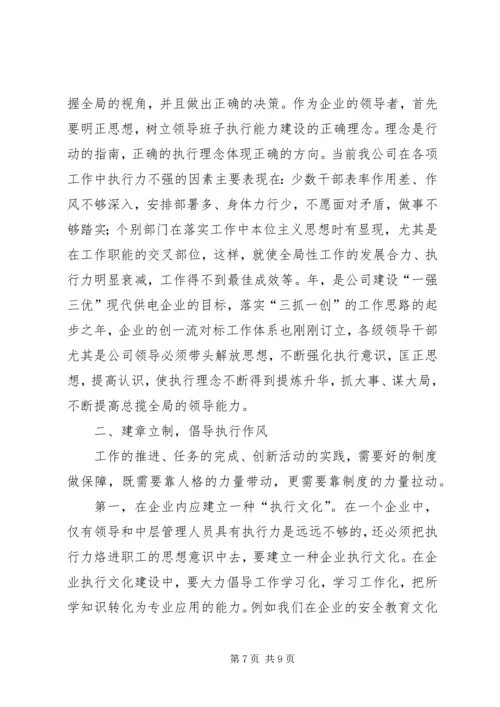 握全局的视角，并且做出正确的决策。作为企业的领导者，首先要明正思想，树立领导班子执行能力建设的正确理念。理念是行动的指南，正确的执行理念体现正确的方向。当前我公司在各项工作中执行力不强的因素主要表现在：少数干部表率作用差、作风不够深入，安排部署多、身体力行少，不愿面对矛盾，做事不够踏实；个别部门在落实工作中本位主义思想时有显现，尤其是在工作职能的交叉部位，这样，就使全局性工作的发展合力、执行力明显衰减，工作得不到最佳成效等。年，是公司建设“一强三优”现代供电企业的目标，落实“三抓一创”的工作思路的起步之年，企业的创一流对标工作体系也刚刚订立，各级领导干部尤其是公司领导必须带头解放思想，不断强化执行意识，匡正思想，提高认识，使执行理念不断得到提炼升华，抓大事、谋大局，不断提高总揽全局的领导能力。

二、建章立制，倡导执行作风

工作的推进、任务的完成、创新活动的实践，需要好的制度做保障，既需要靠人格的力量带动，更需要靠制度的力量拉动。

第一，在企业内应建立一种“执行文化”。在一个企业中，仅有领导和中层管理人员具有执行力是远远不够的，还必须把执行力烙进职工的思想意识中去，要建立一种企业执行文化。在企业执行文化建设中，要大力倡导工作学习化，学习工作化，把所学知识转化为专业应用的能力。例如我们在企业的安全教育文化

第 7 页 共 9 页